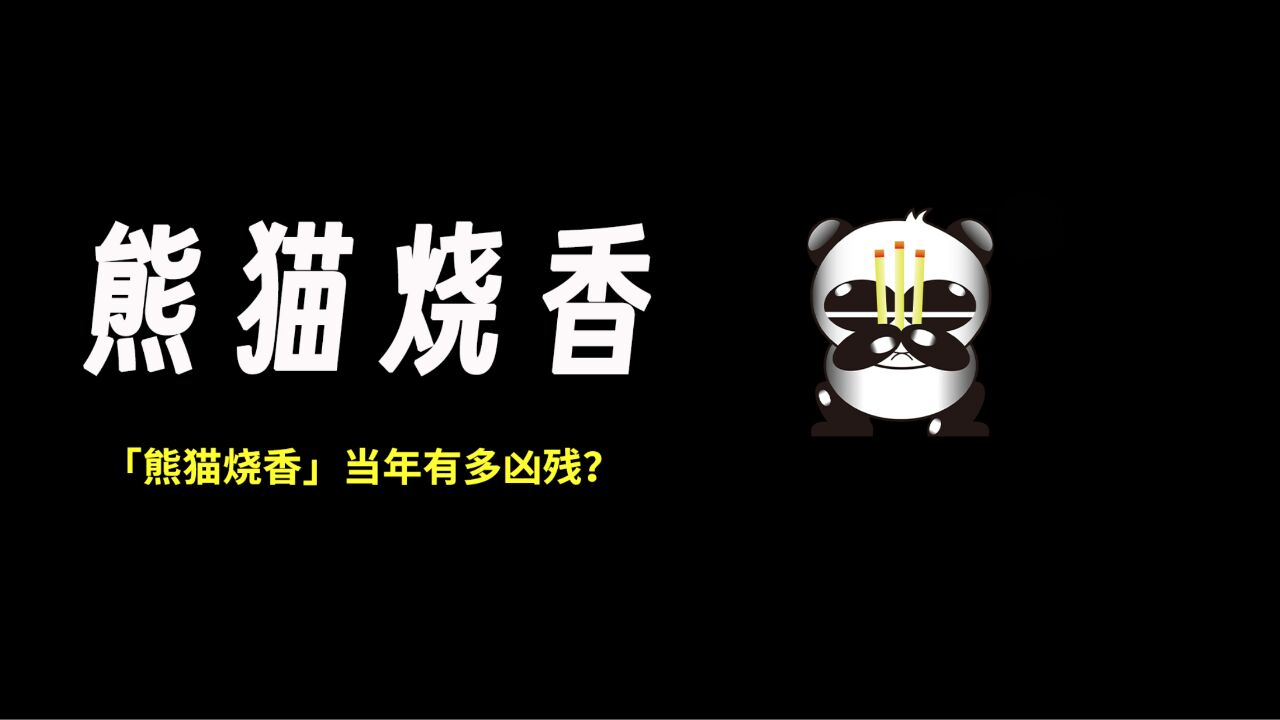 熊猫烧香

「熊猫烧香」当年有多凶残?